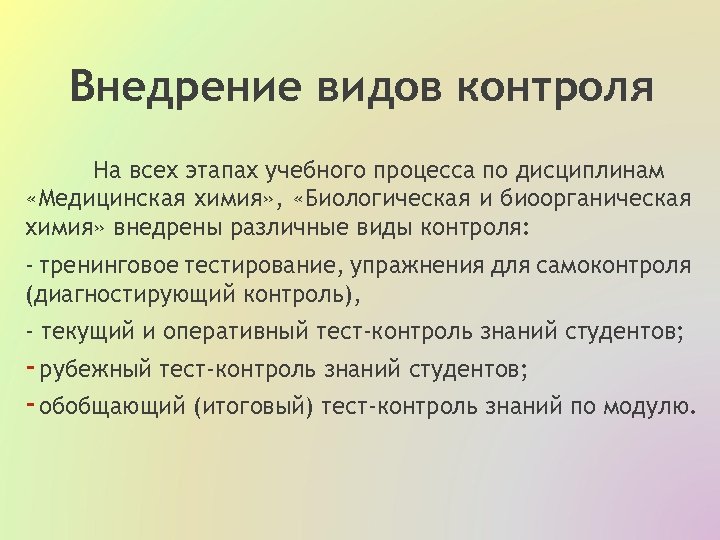 Внедрение видов контроля

На всех этапах учебного процесса по дисциплинам «Медицинская химия», «Биологическая и биоорганическая химия» внедрены различные виды контроля:

- тренинговое тестирование, упражнения для самоконтроля (диагностирующий контроль),

- текущий и оперативный тест-контроль знаний студентов;

- рубежный тест-контроль знаний студентов;

- обобщающий (итоговый) тест-контроль знаний по модулю.